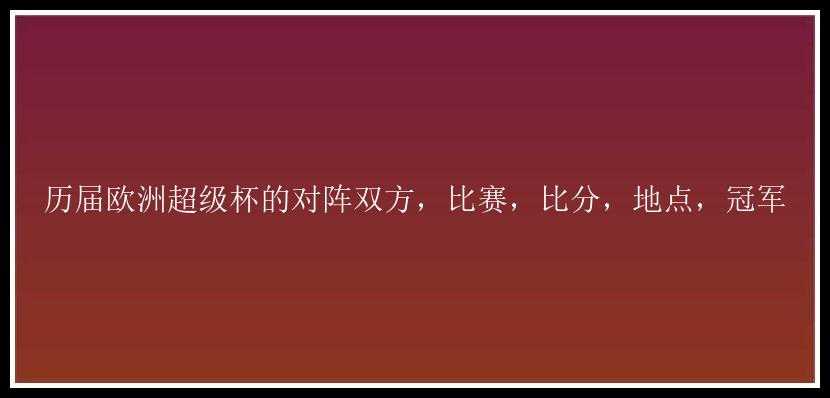 历届欧洲超级杯的对阵双方，比赛，比分，地点，冠军